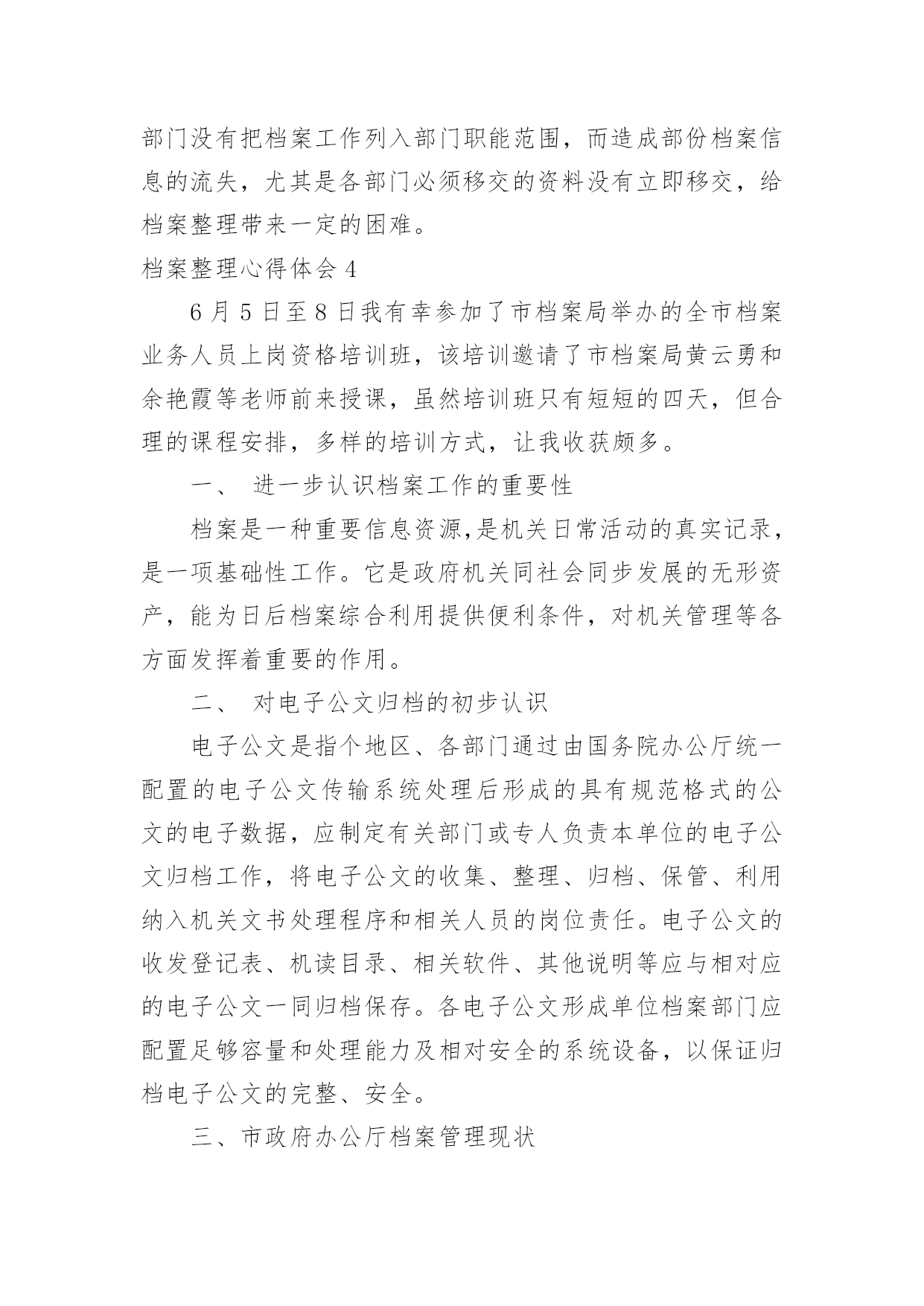 部门没有把档案工作列入部门职能范围，而造成部份档案信息的流失，尤其是各部门必须移交的资料没有立即移交，给档案整理带来一定的困难。

档案整理心得体会 4

6 月 5 日至 8 日我有幸参加了市档案局举办的全市档案业务人员上岗资格培训班，该培训邀请了市档案局黄云勇和余艳霞等老师前来授课，虽然培训班只有短短的四天，但合理的课程安排，多样的培训方式，让我收获颇多。

一、 进一步认识档案工作的重要性

档案是一种重要信息资源,是机关日常活动的真实记录，是一项基础性工作。它是政府机关同社会同步发展的无形资产，能为日后档案综合利用提供便利条件，对机关管理等各方面发挥着重要的作用。

二、 对电子公文归档的初步认识

电子公文是指个地区、各部门通过由国务院办公厅统一配置的电子公文传输系统处理后形成的具有规范格式的公文的电子数据，应制定有关部门或专人负责本单位的电子公文归档工作，将电子公文的收集、整理、归档、保管、利用纳入机关文书处理程序和相关人员的岗位责任。电子公文的收发登记表、机读目录、相关软件、其他说明等应与相对应的电子公文一同归档保存。各电子公文形成单位档案部门应配置足够容量和处理能力及相对安全的系统设备，以保证归档电子公文的完整、安全。

三、市政府办公厅档案管理现状